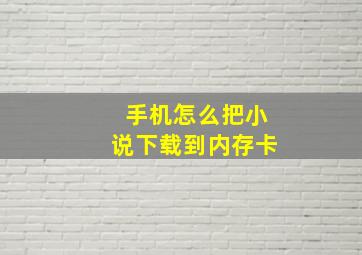 手机怎么把小说下载到内存卡